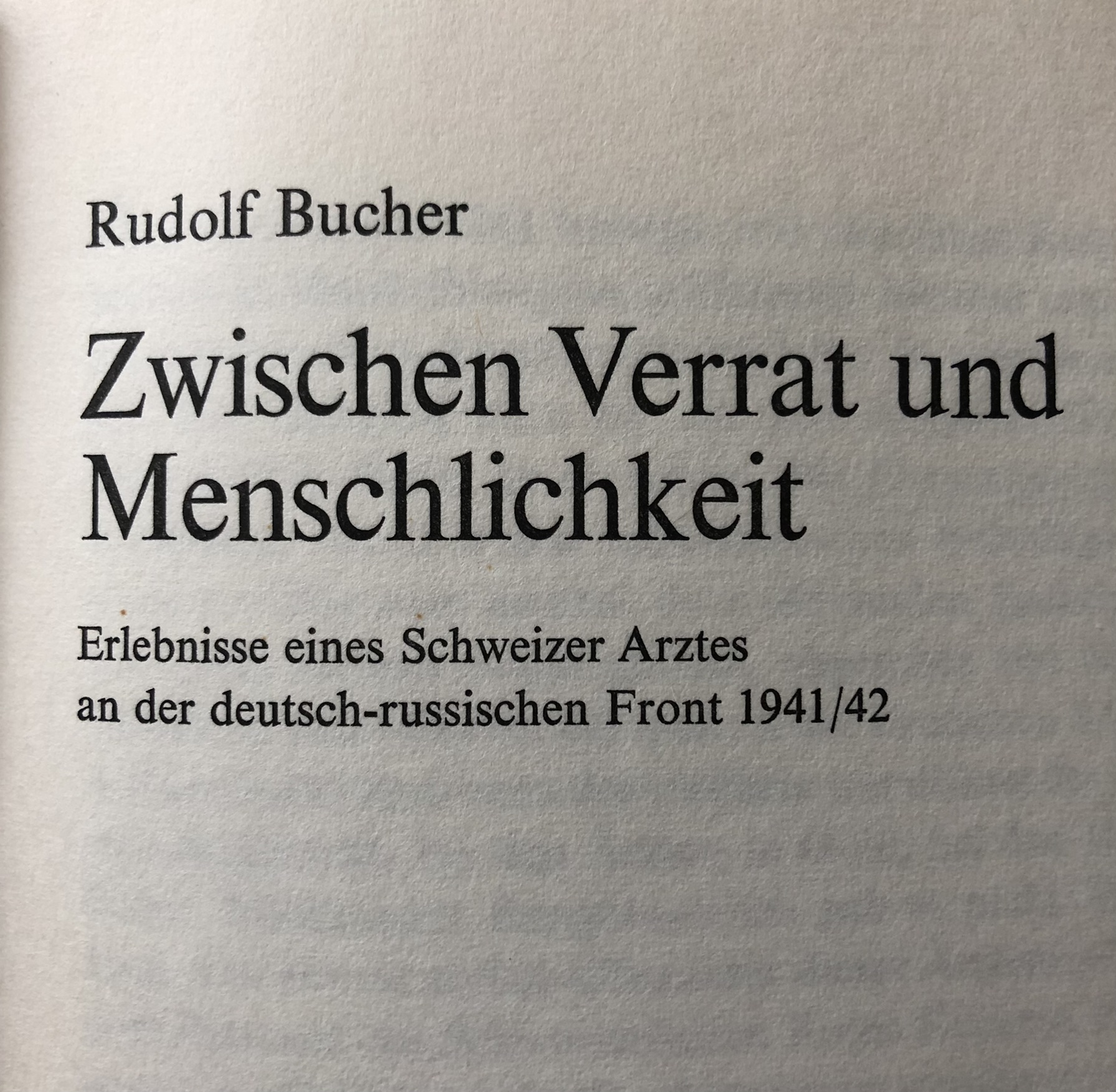 Rudolf Bucher

Zwischen Verrat und Menschlichkeit

Erlebnisse eines Schweizer Arztes an der deutsch-russischen Front 1941/42